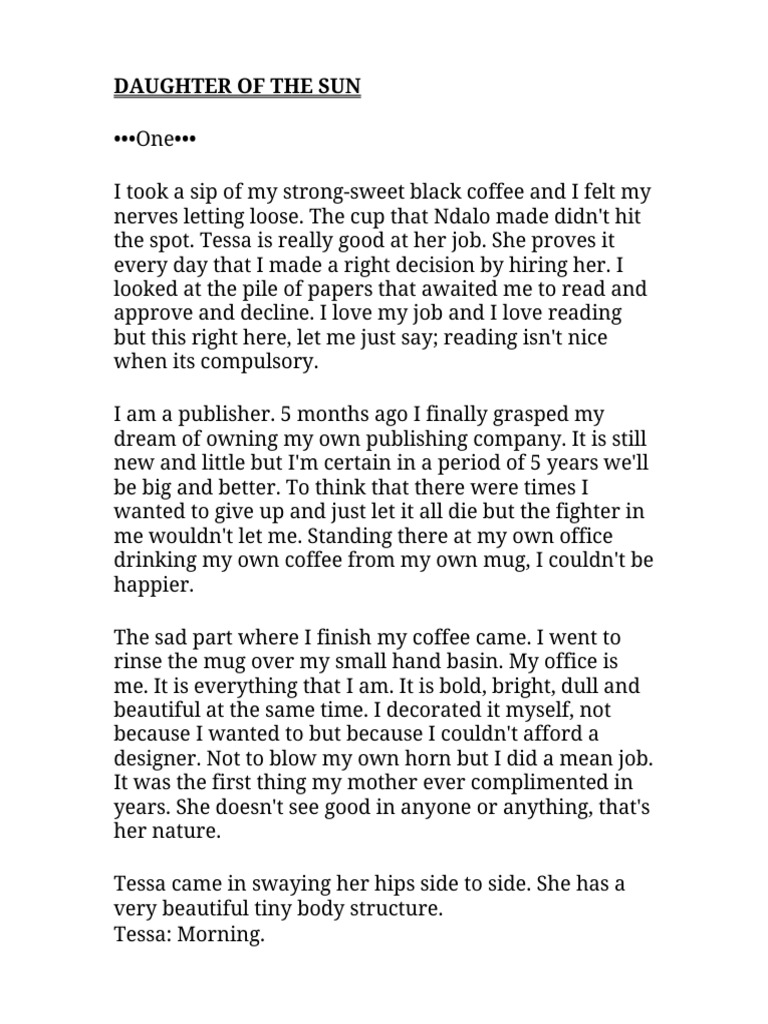 DAUGHTER OF THE SUN

•••One•••

I took a sip of my strong-sweet black coffee and I felt my nerves letting loose. The cup that Ndalo made didn't hit the spot. Tessa is really good at her job. She proves it every day that I made a right decision by hiring her. I looked at the pile of papers that awaited me to read and approve and decline. I love my job and I love reading but this right here, let me just say; reading isn't nice when its compulsory.

I am a publisher. 5 months ago I finally grasped my dream of owning my own publishing company. It is still new and little but I'm certain in a period of 5 years we'll be big and better. To think that there were times I wanted to give up and just let it all die but the fighter in me wouldn't let me. Standing there at my own office drinking my own coffee from my own mug, I couldn't be happier.

The sad part where I finish my coffee came. I went to rinse the mug over my small hand basin. My office is me. It is everything that I am. It is bold, bright, dull and beautiful at the same time. I decorated it myself, not because I wanted to but because I couldn't afford a designer. Not to blow my own horn but I did a mean job. It was the first thing my mother ever complimented in years. She doesn't see good in anyone or anything, that's her nature.

Tessa came in swaying her hips side to side. She has a very beautiful tiny body structure.
Tessa: Morning.